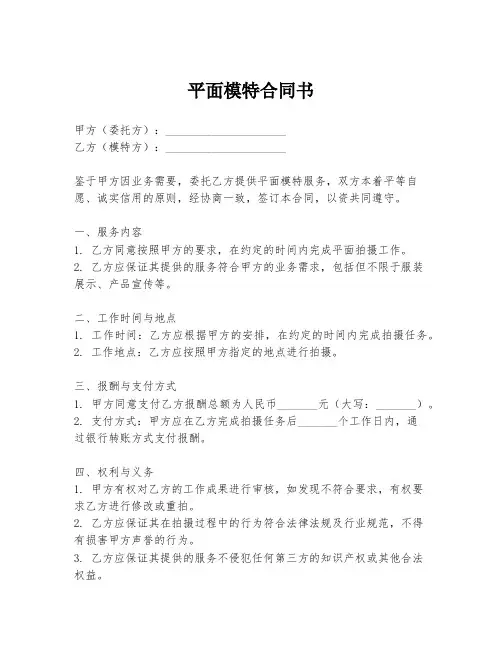 平面模特合同书

甲方（委托方）：____________________

乙方（模特方）：____________________

鉴于甲方因业务需要，委托乙方提供平面模特服务，双方本着平等自愿、诚实信用的原则，经协商一致，签订本合同，以资共同遵守。

一、服务内容
1. 乙方同意按照甲方的要求，在约定的时间内完成平面拍摄工作。
2. 乙方应保证其提供的服务符合甲方的业务需求，包括但不限于服装展示、产品宣传等。

二、工作时间与地点
1. 工作时间：乙方应根据甲方的安排，在约定的时间内完成拍摄任务。
2. 工作地点：乙方应按照甲方指定的地点进行拍摄。

三、报酬与支付方式
1. 甲方同意支付乙方报酬总额为人民币_______元（大写：_______）。
2. 支付方式：甲方应在乙方完成拍摄任务后_______个工作日内，通过银行转账方式支付报酬。

四、权利与义务
1. 甲方有权对乙方的工作成果进行审核，如发现不符合要求，有权要求乙方进行修改或重拍。
2. 乙方应保证其在拍摄过程中的行为符合法律法规及行业规范，不得有损害甲方声誉的行为。
3. 乙方应保证其提供的服务不侵犯任何第三方的知识产权或其他合法权益。